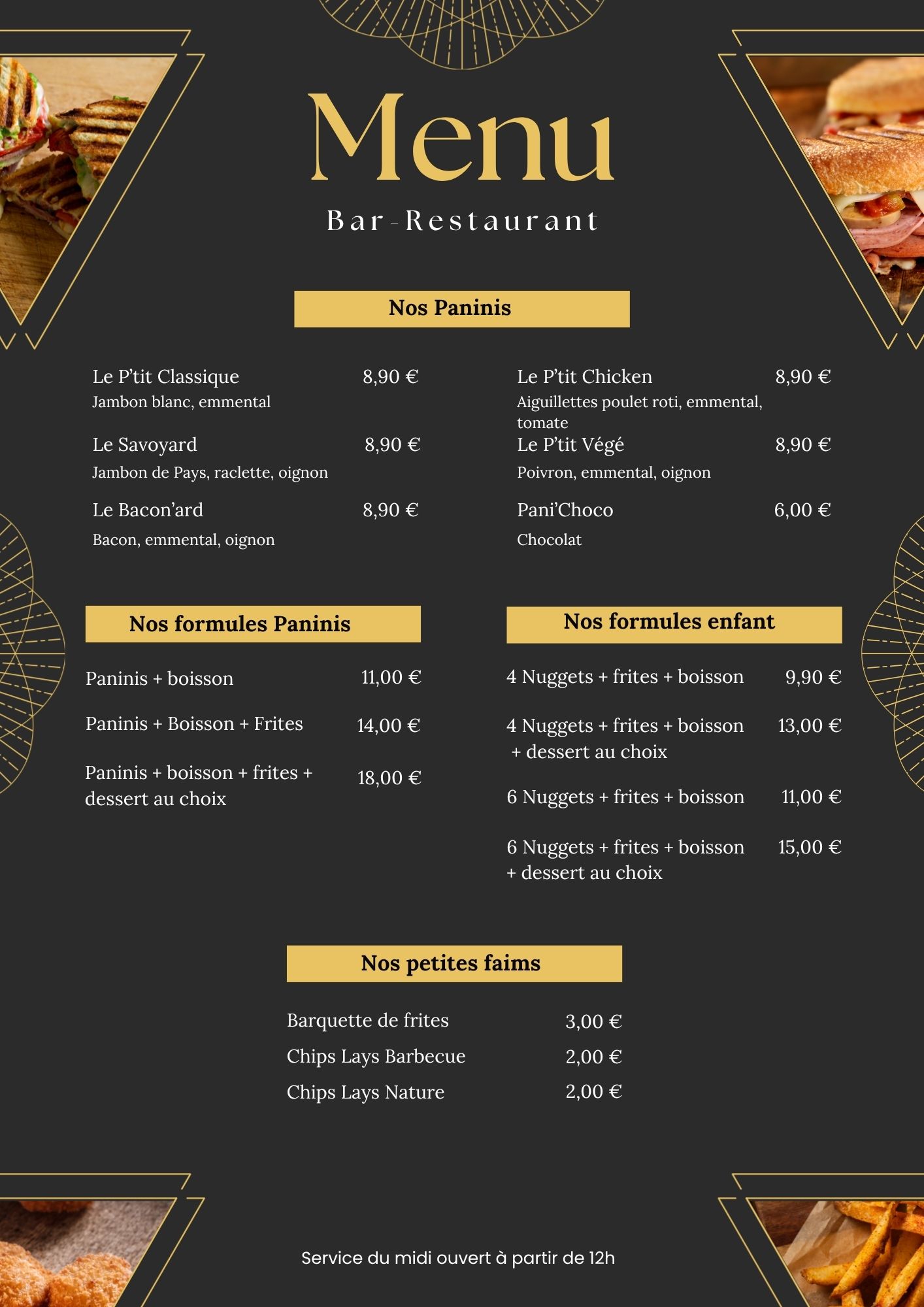 Menu

Bar-Restaurant

Nos Paninis

Le P'tit Classique 8,90 €
Jambon blanc, emmental

Le Savoyard 8,90 €
Jambon de Pays, raclette, oignon

Le Bacon'ard 8,90 €
Bacon, emmental, oignon

Le P'tit Chicken 8,90 €
Aiguillettes poulet roti, emmental, tomate

Le P'tit Végé 8,90 €
Poivron, emmental, oignon

Pani'Choco 6,00 €
Chocolat

Nos formules Paninis

Paninis + boisson 11,00 €

Paninis + Boisson + Frites 14,00 €

Paninis + boisson + frites + dessert au choix 18,00 €

Nos formules enfant

4 Nuggets + frites + boisson 9,90 €

4 Nuggets + frites + boisson + dessert au choix 13,00 €

6 Nuggets + frites + boisson 11,00 €

6 Nuggets + frites + boisson + dessert au choix 15,00 €

Nos petites faims

Barquette de frites 3,00 €
Chips Lays Barbecue 2,00 €
Chips Lays Nature 2,00 €

Service du midi ouvert à partir de 12h